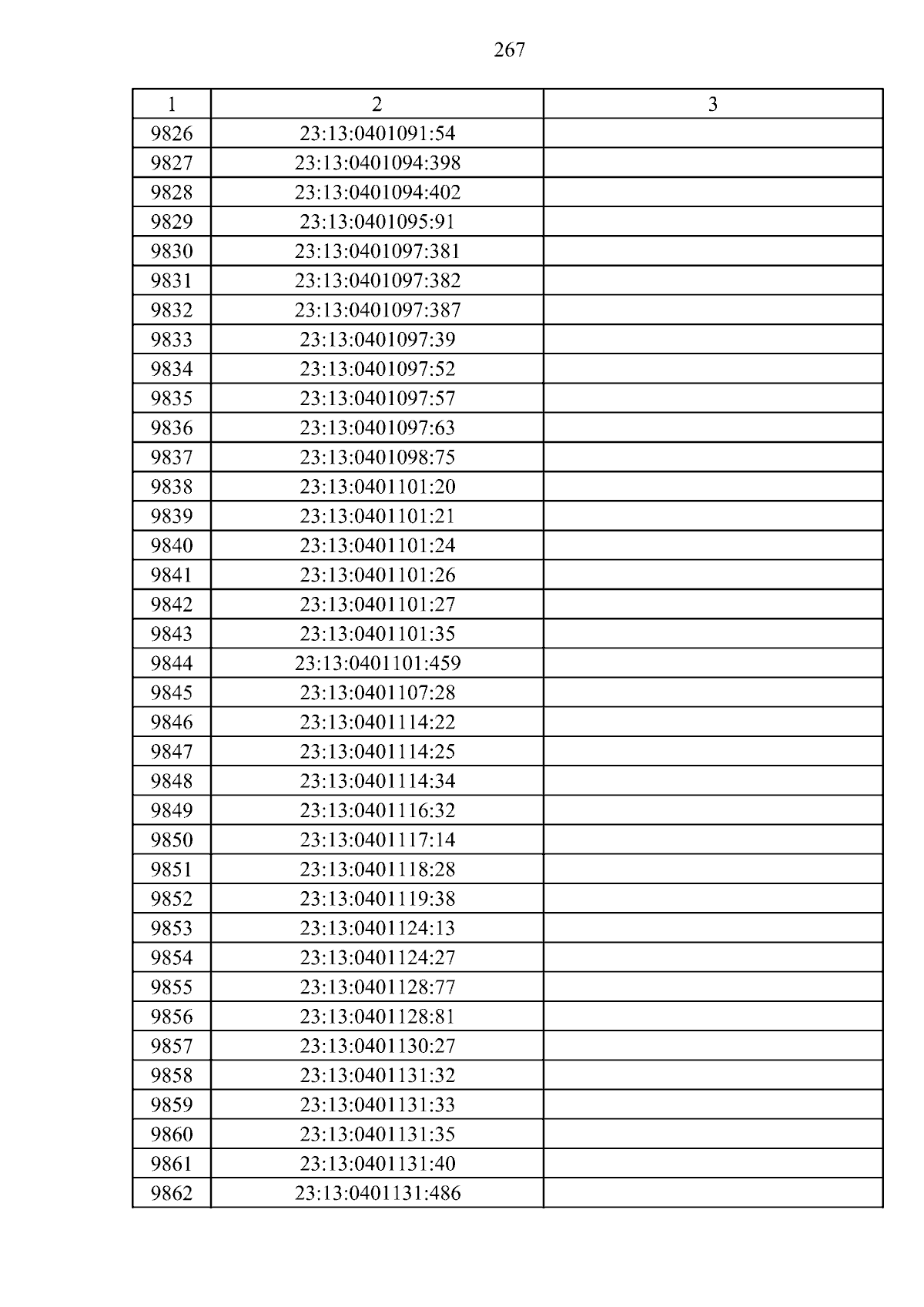 267

| 1 | 2 | 3 |
|---|---|---|
| 9826 | 23:13:0401091:54 | |
| 9827 | 23:13:0401094:398 | |
| 9828 | 23:13:0401094:402 | |
| 9829 | 23:13:0401095:91 | |
| 9830 | 23:13:0401097:381 | |
| 9831 | 23:13:0401097:382 | |
| 9832 | 23:13:0401097:387 | |
| 9833 | 23:13:0401097:39 | |
| 9834 | 23:13:0401097:52 | |
| 9835 | 23:13:0401097:57 | |
| 9836 | 23:13:0401097:63 | |
| 9837 | 23:13:0401098:75 | |
| 9838 | 23:13:0401101:20 | |
| 9839 | 23:13:0401101:21 | |
| 9840 | 23:13:0401101:24 | |
| 9841 | 23:13:0401101:26 | |
| 9842 | 23:13:0401101:27 | |
| 9843 | 23:13:0401101:35 | |
| 9844 | 23:13:0401101:459 | |
| 9845 | 23:13:0401107:28 | |
| 9846 | 23:13:0401114:22 | |
| 9847 | 23:13:0401114:25 | |
| 9848 | 23:13:0401114:34 | |
| 9849 | 23:13:0401116:32 | |
| 9850 | 23:13:0401117:14 | |
| 9851 | 23:13:0401118:28 | |
| 9852 | 23:13:0401119:38 | |
| 9853 | 23:13:0401124:13 | |
| 9854 | 23:13:0401124:27 | |
| 9855 | 23:13:0401128:77 | |
| 9856 | 23:13:0401128:81 | |
| 9857 | 23:13:0401130:27 | |
| 9858 | 23:13:0401131:32 | |
| 9859 | 23:13:0401131:33 | |
| 9860 | 23:13:0401131:35 | |
| 9861 | 23:13:0401131:40 | |
| 9862 | 23:13:0401131:486 | |